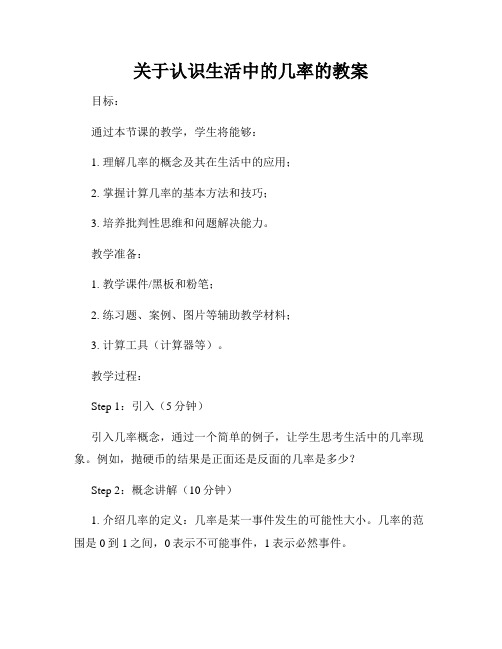 关于认识生活中的几率的教案

目标：

通过本节课的教学，学生将能够：

1. 理解几率的概念及其在生活中的应用；

2. 掌握计算几率的基本方法和技巧；

3. 培养批判性思维和问题解决能力。

教学准备：

1. 教学课件/黑板和粉笔；

2. 练习题、案例、图片等辅助教学材料；

3. 计算工具（计算器等）。

教学过程：

Step 1：引入（5 分钟）

引入几率概念，通过一个简单的例子，让学生思考生活中的几率现象。例如，抛硬币的结果是正面还是反面的几率是多少？

Step 2：概念讲解（10 分钟）

1. 介绍几率的定义：几率是某一事件发生的可能性大小。几率的范围是 0 到 1 之间，0 表示不可能事件，1 表示必然事件。